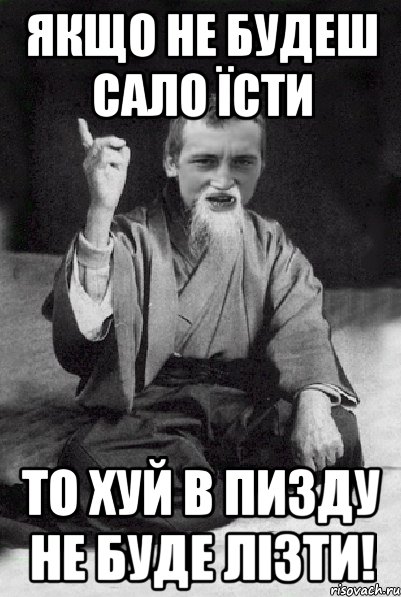 ЯКЩО НЕ БУДЕШ САЛО ЇСТИ

ТО ХУЙ В ПИЗДУ НЕ БУДЕ ЛІЗТИ!

risovach.ru